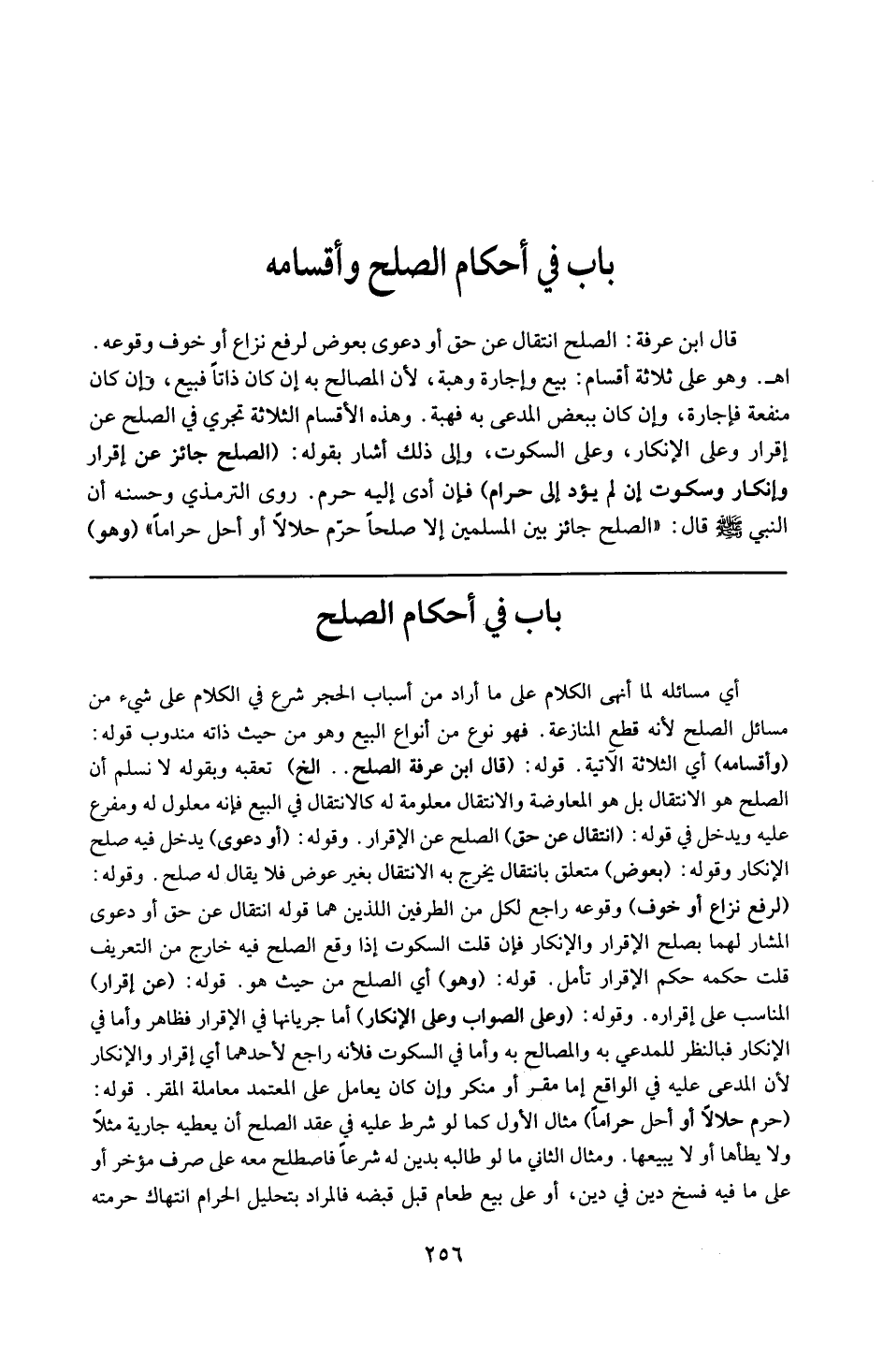 باب في أحكام الصلح وأقسامه

قال ابن عرفة: الصلح انتقال عن حق أو دعوى بعوض لرفع نزاع أو خوف وقوعه. اهـ. وهو على ثلاثة أقسام: بيع وإجارة وهبة، لأن المصالح به إن كان ذاتاً فبيع، وإن كان منفعة فإجارة، وإن كان ببعض المدعى به فهبة. وهذه الأقسام الثلاثة تجري في الصلح عن إقرار وعلى الإنكار، وعلى السكوت، وإلى ذلك أشار بقوله: (الصلح جائز عن إقرار وإنكار وسكوت إن لم يؤد إلى حرام) فإن أدى إليه حرم. روى الترمذي وحسنه أن النبي ﷺ قال: «الصلح جائز بين المسلمين إلا صلحاً حرّم حلالاً أو أحل حراماً» (وهو)

باب في أحكام الصلح

أي مسائله لما أنهى الكلام على ما أراد من أسباب الحجر شرع في الكلام على شيء من مسائل الصلح لأنه قطع المنازعة. فهو نوع من أنواع البيع وهو من حيث ذاته مندوب قوله: (وأقسامه) أي الثلاثة الآتية. قوله: (قال ابن عرفة الصلح.. الخ) تعقبه وبقوله لا نسلم أن الصلح هو الانتقال بل هو المعاوضة والانتقال معلومة له كالانتقال في البيع فإنه معلول له ومفرع عليه ويدخل في قوله: (انتقال عن حق) الصلح عن الإقرار. وقوله: (أو دعوى) يدخل فيه صلح الإنكار وقوله: (بعوض) متعلق بانتقال يخرج به الانتقال بغير عوض فلا يقال له صلح. وقوله: (لرفع نزاع أو خوف) وقوعه راجع لكل من الطرفين اللذين هما قوله انتقال عن حق أو دعوى المشار لهما بصلح الإقرار والإنكار فإن قلت السكوت إذا وقع الصلح فيه خارج من التعريف قلت حكمه حكم الإقرار تأمل. قوله: (وهو) أي الصلح من حيث هو. قوله: (عن إقرار) المناسب على إقراره. وقوله: (وعلى الصواب وعلى الإنكار) أما جريانها في الإقرار فظاهر وأما في الإنكار فبالنظر للمدعي به والمصالح به وأما في السكوت فلأنه راجع لأحدهما أي إقرار والإنكار لأن المدعى عليه في الواقع إما مقر أو منكر وإن كان يعامل على المعتمد معاملة المقر. قوله: (حرم حلالاً أو أحل حراماً) مثال الأول كما لو شرط عليه في عقد الصلح أن يعطيه جارية مثلاً ولا يطأها أو لا يبيعها. ومثال الثاني ما لو طالبه بدين له شرعاً فاصطلح معه على صرف مؤخر أو على ما فيه فسخ دين في دين، أو على بيع طعام قبل قبضه فالمراد بتحليل الحرام انتهاك حرمته

٢٥٦